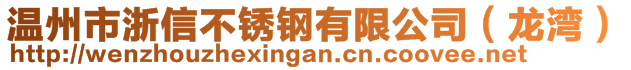 温州市浙信不锈钢有限公司（龙湾）
http://wenzhouzhexingan.cn.coovee.net